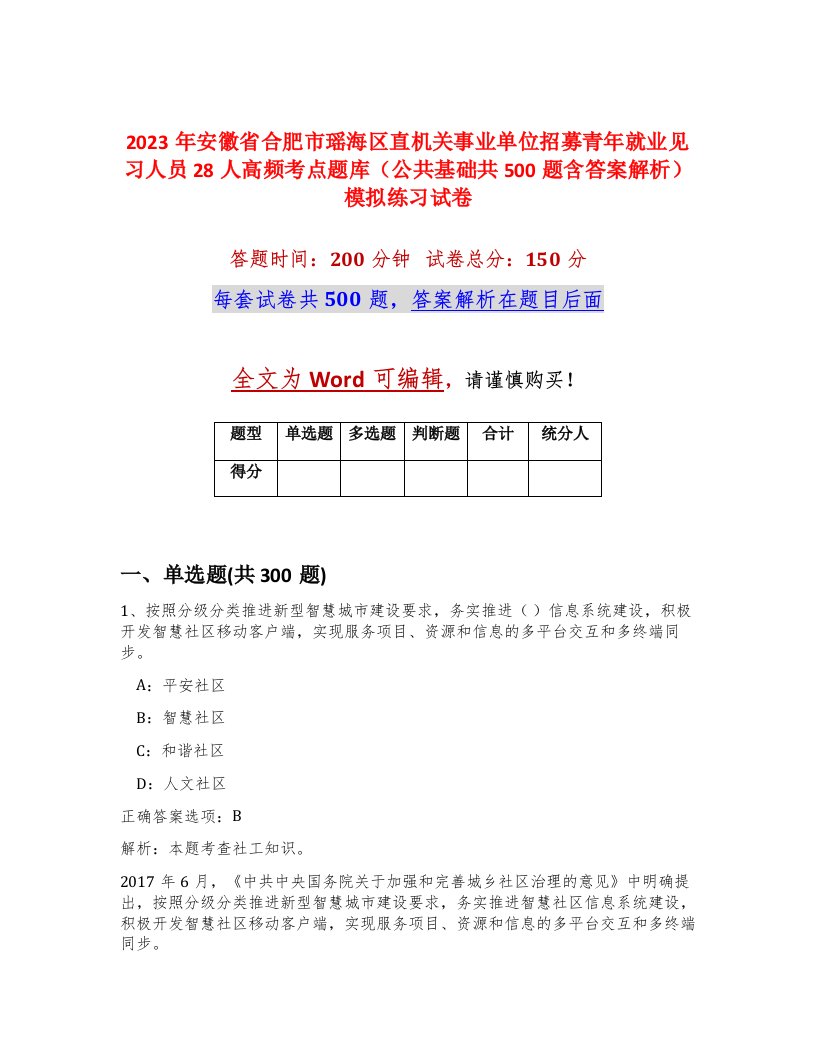 2023 年安徽省合肥市瑶海区直机关事业单位招募青年就业见习人员 28 人高频考点题库（公共基础共 500 题含答案解析）模拟练习试卷

答题时间：200 分钟　试卷总分：150 分

每套试卷共 500 题，答案解析在题目后面

全文为 Word 可编辑，请谨慎购买！

| 题型 | 单选题 | 多选题 | 判断题 | 合计 | 统分人 |
|---|---|---|---|---|---|
| 得分 | | | | | |

一、单选题(共 300 题)

1、按照分级分类推进新型智慧城市建设要求，务实推进（ ）信息系统建设，积极开发智慧社区移动客户端，实现服务项目、资源和信息的多平台交互和多终端同步。

A：平安社区

B：智慧社区

C：和谐社区

D：人文社区

正确答案选项：B

解析：本题考查社工知识。

2017 年 6 月，《中共中央国务院关于加强和完善城乡社区治理的意见》中明确提出，按照分级分类推进新型智慧城市建设要求，务实推进智慧社区信息系统建设，积极开发智慧社区移动客户端，实现服务项目、资源和信息的多平台交互和多终端同步。